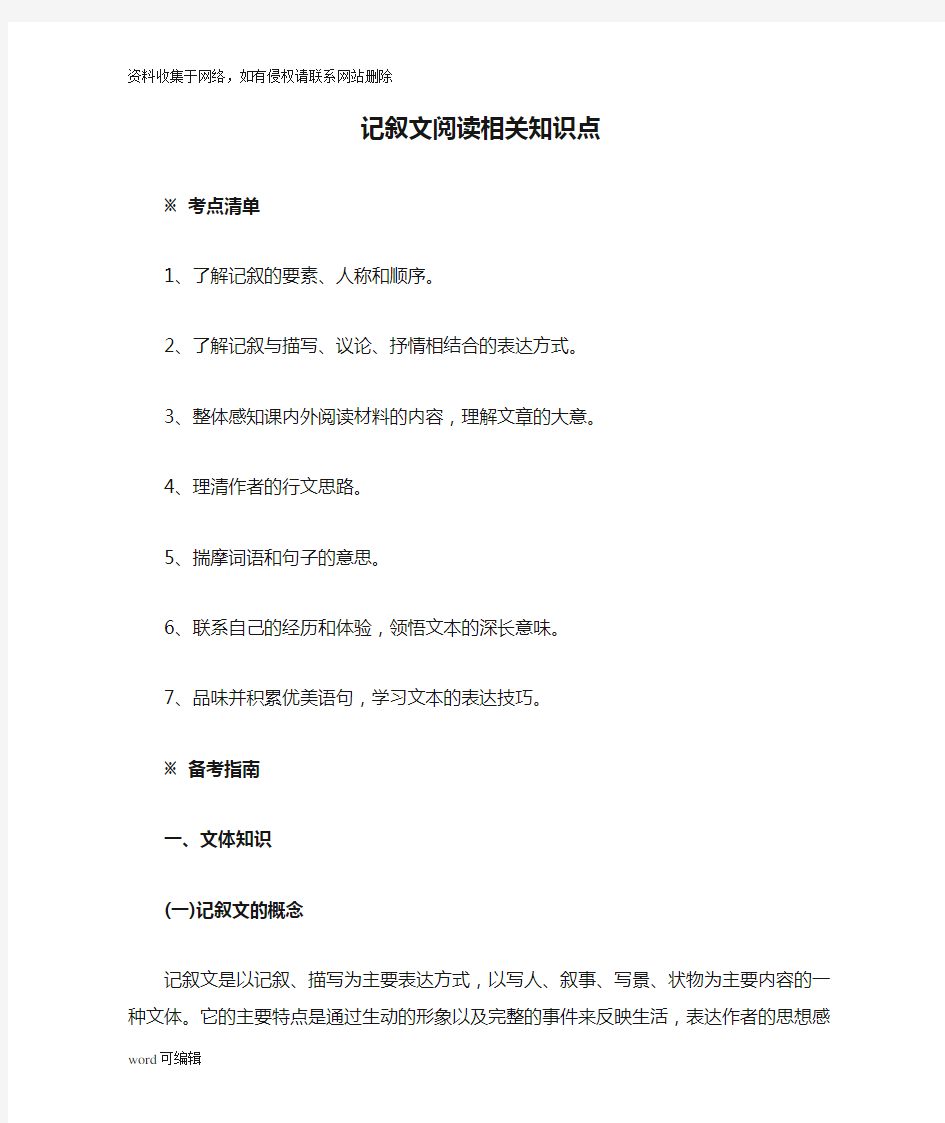 资料收集于网络，如有侵权请联系网站删除

记叙文阅读相关知识点

※ 考点清单

1、了解记叙的要素、人称和顺序。

2、了解记叙与描写、议论、抒情相结合的表达方式。

3、整体感知课内外阅读材料的内容，理解文章的大意。

4、理清作者的行文思路。

5、揣摩词语和句子的意思。

6、联系自己的经历和体验，领悟文本的深长意味。

7、品味并积累优美语句，学习文本的表达技巧。

※ 备考指南

一、文体知识

(一)记叙文的概念

记叙文是以记叙、描写为主要表达方式，以写人、叙事、写景、状物为主要内容的一种文体。它的主要特点是通过生动的形象以及完整的事件来反映生活，表达作者的思想感

word可编辑